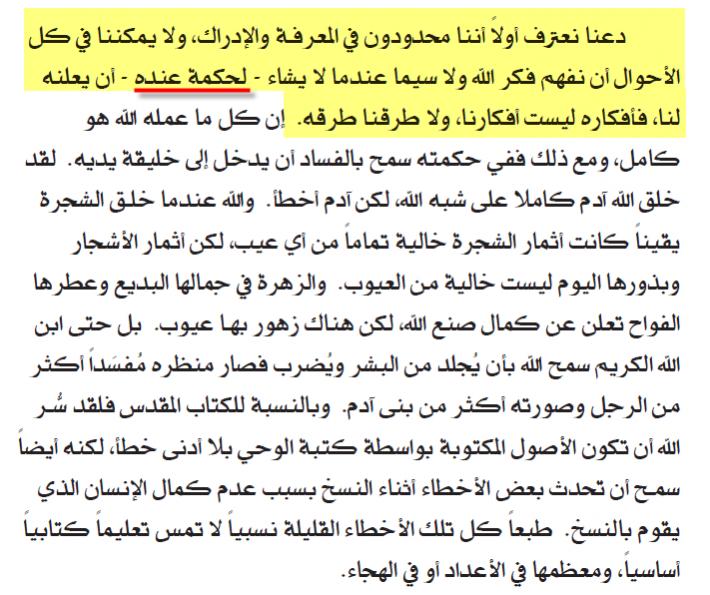 دعنا نعترف أولاً أننا محدودون في المعرفة والإدراك، ولا يمكننا في كل الأحوال أن نفهم فكر الله ولا سيما عندما لا يشاء - لحكمة عنده - أن يعلنه لنا، فأفكاره ليست أفكارنا، ولا طرقنا طرقه. إن كل ما عمله الله هو كامل، ومع ذلك ففي حكمته سمح بالفساد أن يدخل إلى خليقة يديه. لقد خلق الله آدم كاملا على شبه الله، لكن آدم أخطأ. والله عندما خلق الشجرة يقيناً كانت أثمار الشجرة خالية تماماً من أي عيب، لكن أثمار الأشجار وبذورها اليوم ليست خالية من العيوب. والزهرة في جمالها البديع وعطرها الفواح تعلن عن كمال صنع الله، لكن هناك زهور بها عيوب. بل حتى ابن الله الكريم سمح الله بأن يُجلد من البشر ويُضرب فصار منظره مُفسَداً أكثر من الرجل وصورته أكثر من بنى آدم. وبالنسبة للكتاب المقدس فلقد سُر الله أن تكون الأصول المكتوبة بواسطة كتبة الوحي بلا أدنى خطأ، لكنه أيضاً سمح أن تحدث بعض الأخطاء أثناء النسخ بسبب عدم كمال الإنسان الذي يقوم بالنسخ. طبعاً كل تلك الأخطاء القليلة نسبياً لا تمس تعليماً كتابياً أساسياً، ومعظمها في الأعداد أو في الهجاء.